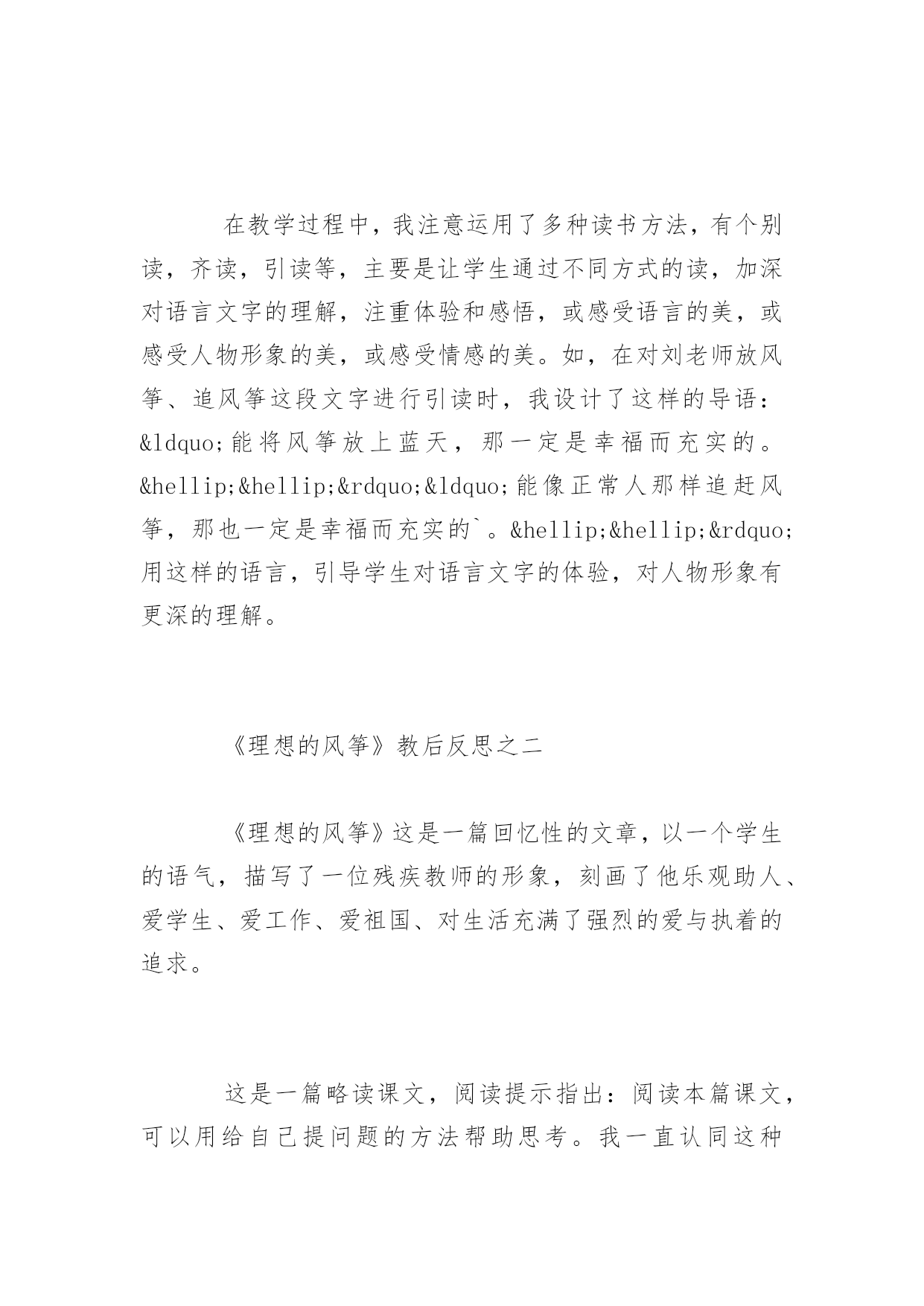 在教学过程中，我注意运用了多种读书方法，有个别读，齐读，引读等，主要是让学生通过不同方式的读，加深对语言文字的理解，注重体验和感悟，或感受语言的美，或感受人物形象的美，或感受情感的美。如，在对刘老师放风筝、追风筝这段文字进行引读时，我设计了这样的导语：&ldquo;能将风筝放上蓝天，那一定是幸福而充实的。&hellip;&hellip;&rdquo;&ldquo;能像正常人那样追赶风筝，那也一定是幸福而充实的`。&hellip;&hellip;&rdquo;用这样的语言，引导学生对语言文字的体验，对人物形象有更深的理解。

《理想的风筝》教后反思之二

《理想的风筝》这是一篇回忆性的文章，以一个学生的语气，描写了一位残疾教师的形象，刻画了他乐观助人、爱学生、爱工作、爱祖国、对生活充满了强烈的爱与执着的追求。

这是一篇略读课文，阅读提示指出：阅读本篇课文，可以用给自己提问题的方法帮助思考。我一直认同这种